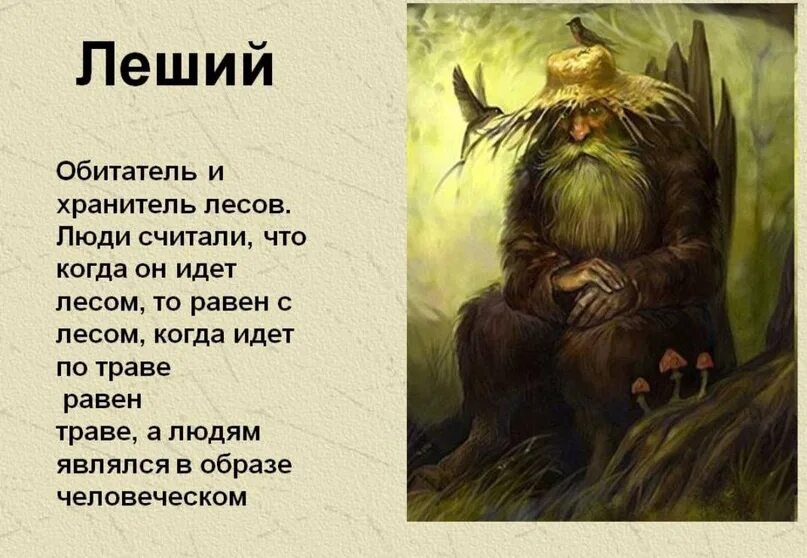 Леший

Обитатель и хранитель лесов. Люди считали, что когда он идет лесом, то равен с лесом, когда идет по траве
равен
траве, а людям являлся в образе человеческом